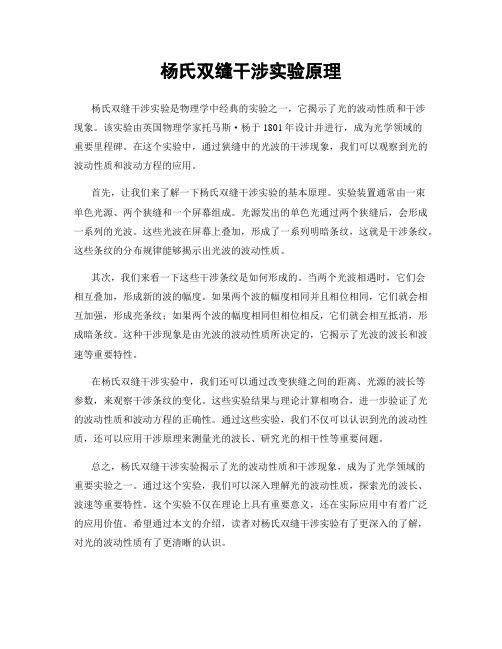 杨氏双缝干涉实验原理

杨氏双缝干涉实验是物理学中经典的实验之一，它揭示了光的波动性质和干涉现象。该实验由英国物理学家托马斯·杨于1801年设计并进行，成为光学领域的重要里程碑。在这个实验中，通过狭缝中的光波的干涉现象，我们可以观察到光的波动性质和波动方程的应用。

首先，让我们来了解一下杨氏双缝干涉实验的基本原理。实验装置通常由一束单色光源、两个狭缝和一个屏幕组成。光源发出的单色光通过两个狭缝后，会形成一系列的光波。这些光波在屏幕上叠加，形成了一系列明暗条纹，这就是干涉条纹。这些条纹的分布规律能够揭示出光波的波动性质。

其次，我们来看一下这些干涉条纹是如何形成的。当两个光波相遇时，它们会相互叠加，形成新的波的幅度。如果两个波的幅度相同并且相位相同，它们就会相互加强，形成亮条纹；如果两个波的幅度相同但相位相反，它们就会相互抵消，形成暗条纹。这种干涉现象是由光波的波动性质所决定的，它揭示了光波的波长和波速等重要特性。

在杨氏双缝干涉实验中，我们还可以通过改变狭缝之间的距离、光源的波长等参数，来观察干涉条纹的变化。这些实验结果与理论计算相吻合，进一步验证了光的波动性质和波动方程的正确性。通过这些实验，我们不仅可以认识到光的波动性质，还可以应用干涉原理来测量光的波长、研究光的相干性等重要问题。

总之，杨氏双缝干涉实验揭示了光的波动性质和干涉现象，成为了光学领域的重要实验之一。通过这个实验，我们可以深入理解光的波动性质，探索光的波长、波速等重要特性。这个实验不仅在理论上具有重要意义，还在实际应用中有着广泛的应用价值。希望通过本文的介绍，读者对杨氏双缝干涉实验有了更深入的了解，对光的波动性质有了更清晰的认识。